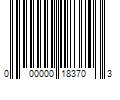 0 00000 18370 3